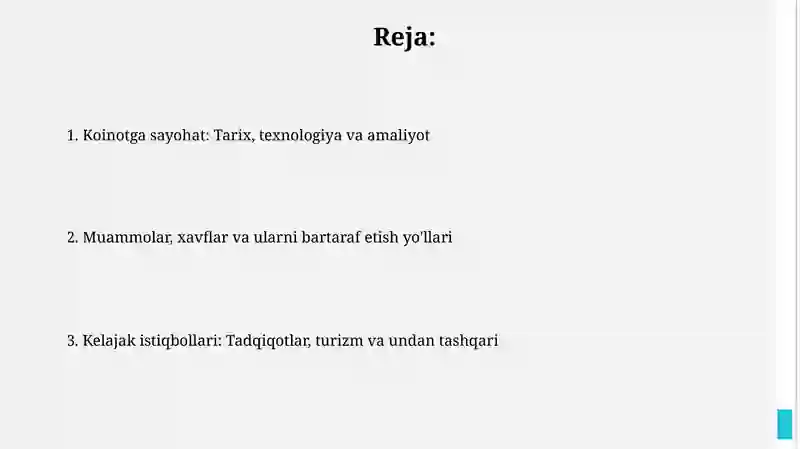 Reja:

1. Koinotga sayohat: Tarix, texnologiya va amaliyot

2. Muammolar, xavflar va ularni bartaraf etish yo'llari

3. Kelajak istiqbollari: Tadqiqotlar, turizm va undan tashqari